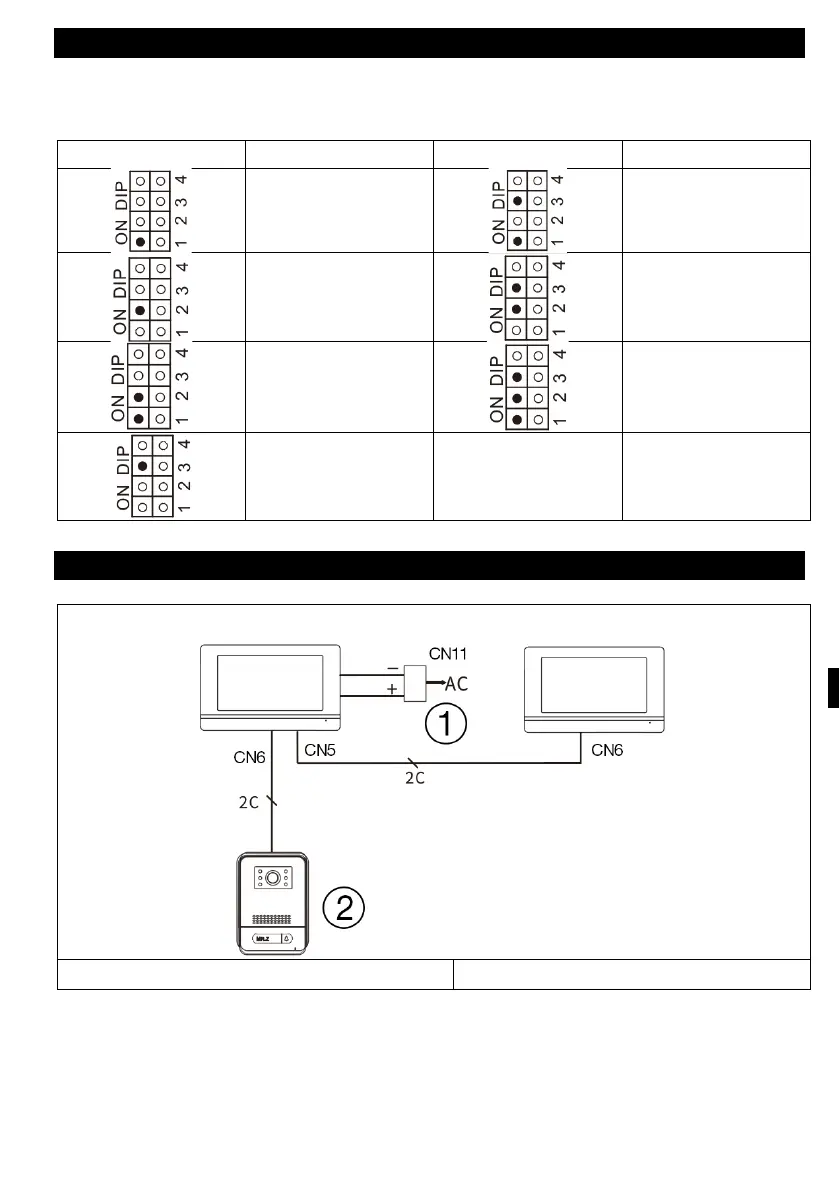 | | | | |
|---|---|---|---|
| ON DIP 1 2 3 4 | | ON DIP 1 2 3 4 | |
| ON DIP 1 2 3 4 | | ON DIP 1 2 3 4 | |
| ON DIP 1 2 3 4 | | ON DIP 1 2 3 4 | |
| ON DIP 1 2 3 4 | | | |

CN11
−
+
AC
①
CN6
CN5
2C
CN6
2C
②